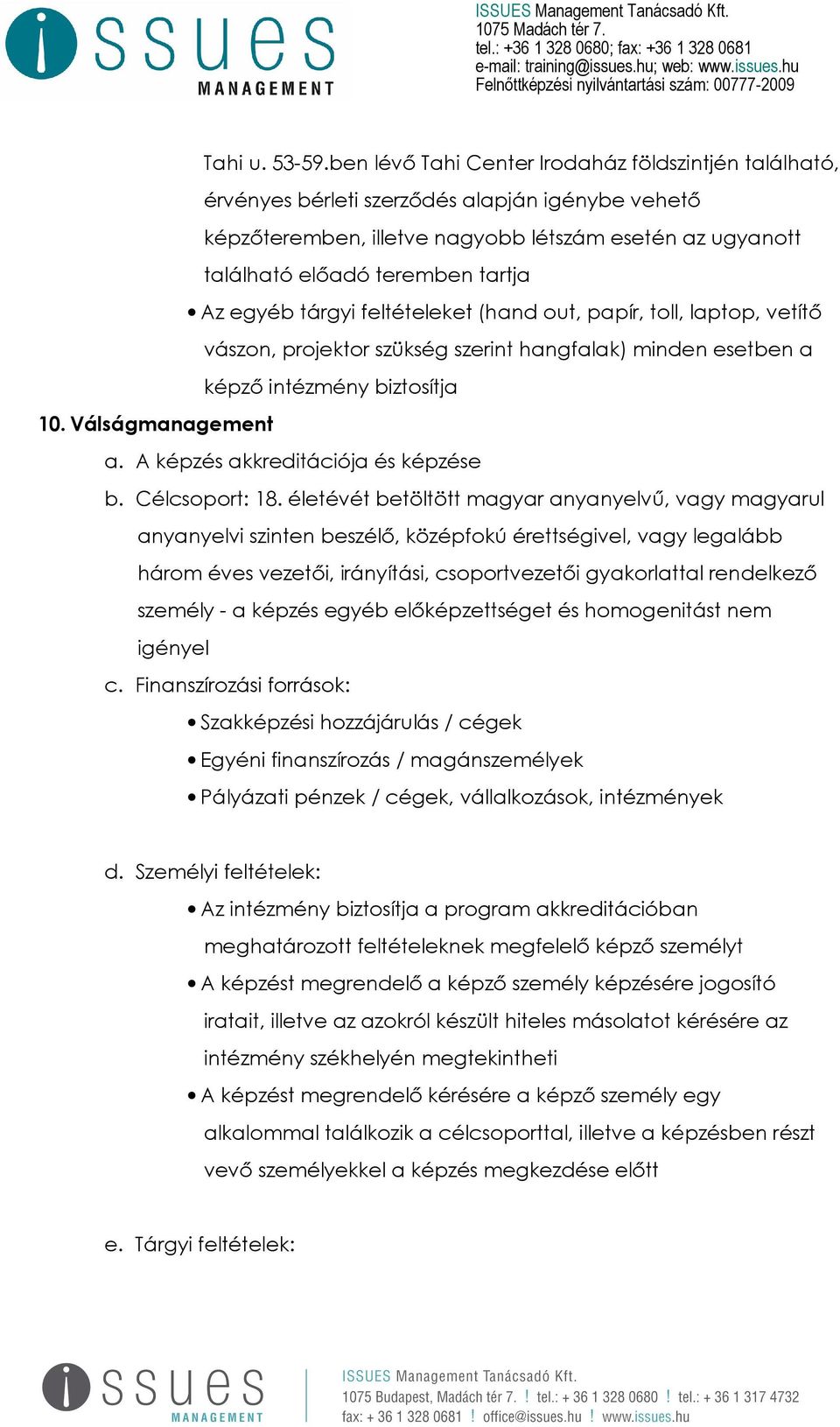 issues MANAGEMENT

ISSUES Management Tanácsadó Kft.
1075 Madách tér 7.
tel.: +36 1 328 0680; fax: +36 1 328 0681
e-mail: training@issues.hu; web: www.issues.hu
Felnőttképzési nyilvántartási szám: 00777-2009

Tahi u. 53-59.ben lévő Tahi Center Irodaház földszintjén található, érvényes bérleti szerződés alapján igénybe vehető képzőteremben, illetve nagyobb létszám esetén az ugyanott található előadó teremben tartja

• Az egyéb tárgyi feltételeket (hand out, papír, toll, laptop, vetítő vászon, projektor szükség szerint hangfalak) minden esetben a képző intézmény biztosítja

10. Válságmanagement

a. A képzés akkreditációja és képzése

b. Célcsoport: 18. életévét betöltött magyar anyanyelvű, vagy magyarul anyanyelvi szinten beszélő, középfokú érettségivel, vagy legalább három éves vezetői, irányítási, csoportvezetői gyakorlattal rendelkező személy - a képzés egyéb előképzettséget és homogenitást nem igényel

c. Finanszírozási források:

• Szakképzési hozzájárulás / cégek
• Egyéni finanszírozás / magánszemélyek
• Pályázati pénzek / cégek, vállalkozások, intézmények

d. Személyi feltételek:

• Az intézmény biztosítja a program akkreditációban meghatározott feltételeknek megfelelő képző személyt
• A képzést megrendelő a képző személy képzésére jogosító iratait, illetve az azokról készült hiteles másolatot kérésére az intézmény székhelyén megtekintheti
• A képzést megrendelő kérésére a képző személy egy alkalommal találkozik a célcsoporttal, illetve a képzésben részt vevő személyekkel a képzés megkezdése előtt

e. Tárgyi feltételek:

issues MANAGEMENT

ISSUES Management Tanácsadó Kft.
1075 Budapest, Madách tér 7. ! tel.: + 36 1 328 0680 ! tel.: + 36 1 317 4732
fax: + 36 1 328 0681 ! office@issues.hu ! www.issues.hu